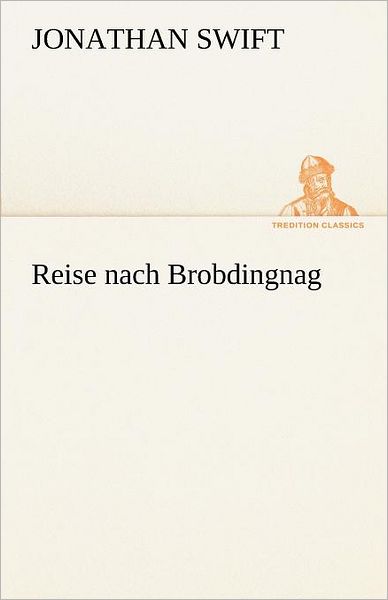 JONATHAN SWIFT

TREDITION CLASSICS

Reise nach Brobdingnag